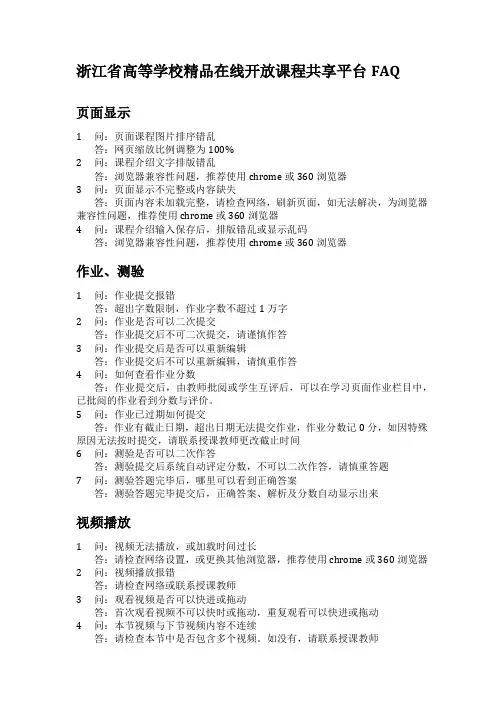 浙江省高等学校精品在线开放课程共享平台 FAQ

页面显示

1 问：页面课程图片排序错乱
答：网页缩放比例调整为 100%
2 问：课程介绍文字排版错乱
答：浏览器兼容性问题，推荐使用 chrome 或 360 浏览器
3 问：页面显示不完整或内容缺失
答：页面内容未加载完整，请检查网络，刷新页面，如无法解决，为浏览器兼容性问题，推荐使用 chrome 或 360 浏览器
4 问：课程介绍输入保存后，排版错乱或显示乱码
答：浏览器兼容性问题，推荐使用 chrome 或 360 浏览器

作业、测验

1 问：作业提交报错
答：超出字数限制，作业字数不超过 1 万字
2 问：作业是否可以二次提交
答：作业提交后不可二次提交，请谨慎作答
3 问：作业提交后是否可以重新编辑
答：作业提交后不可以重新编辑，请慎重作答
4 问：如何查看作业分数
答：作业提交后，由教师批阅或学生互评后，可以在学习页面作业栏目中，已批阅的作业看到分数与评价。
5 问：作业已过期如何提交
答：作业有截止日期，超出日期无法提交作业，作业分数记 0 分，如因特殊原因无法按时提交，请联系授课教师更改截止时间
6 问：测验是否可以二次作答
答：测验提交后系统自动评定分数，不可以二次作答，请慎重答题
7 问：测验答题完毕后，哪里可以看到正确答案
答：测验答题完毕提交后，正确答案、解析及分数自动显示出来

视频播放

1 问：视频无法播放，或加载时间过长
答：请检查网络设置，或更换其他浏览器，推荐使用 chrome 或 360 浏览器
2 问：视频播放报错
答：请检查网络或联系授课教师
3 问：观看视频是否可以快进或拖动
答：首次观看视频不可以快时或拖动，重复观看可以快进或拖动
4 问：本节视频与下节视频内容不连续
答：请检查本节中是否包含多个视频，如没有，请联系授课教师